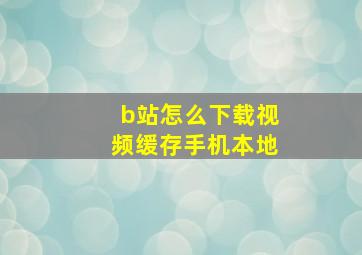 b站怎么下载视频缓存手机本地